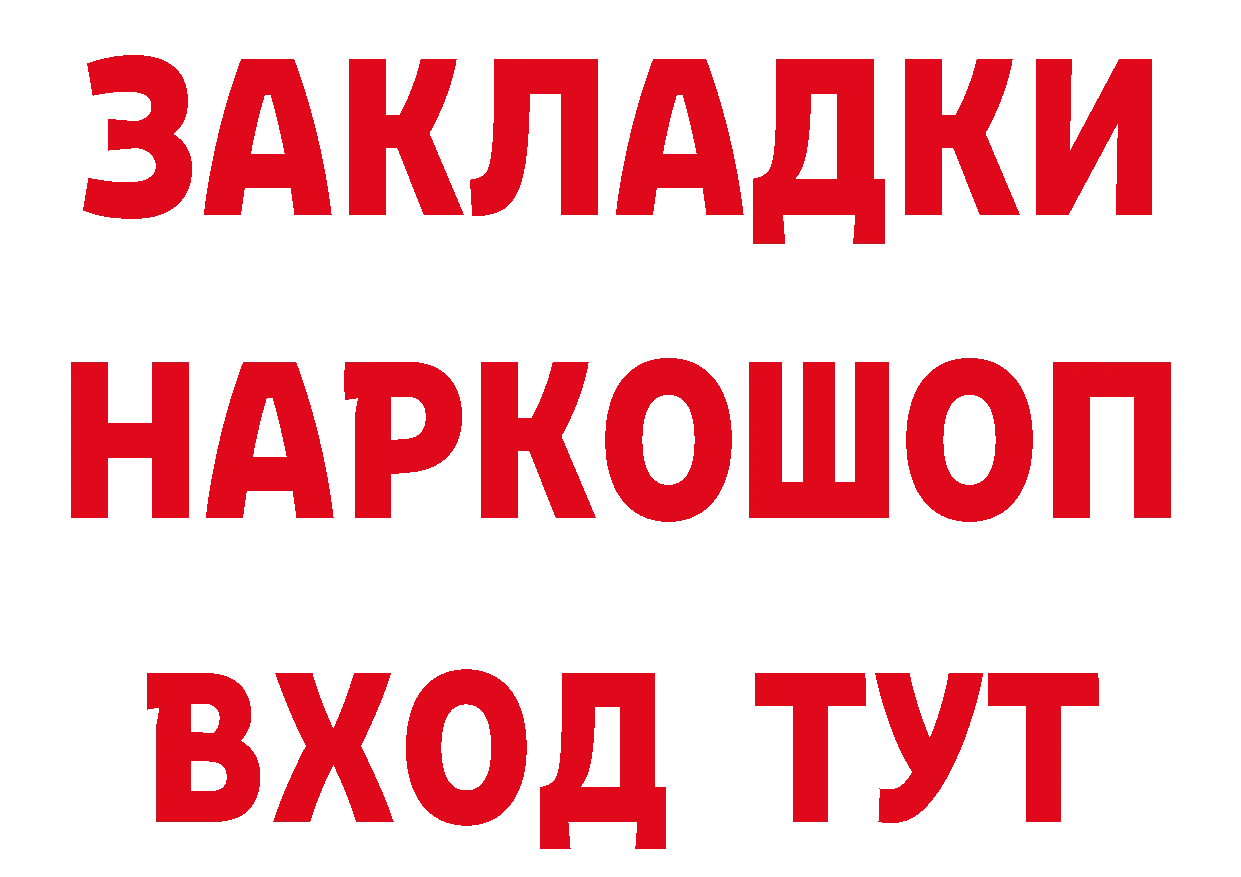 ЗАКЛАДКИ НАРКОШОП ВХОД ТУТ